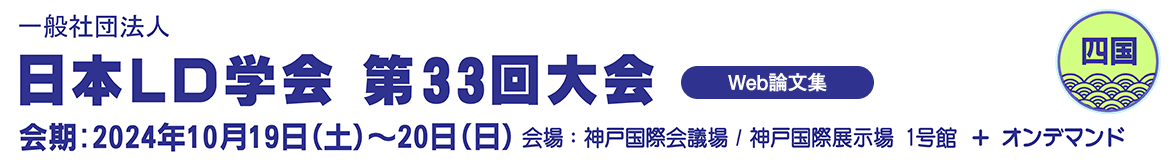 一般社団法人
日本LD学会 第33回大会

Web論文集

四国

会期：2024年10月19日（土）～20日（日） 会場：神戸国際会議場 / 神戸国際展示場 1号館 ＋ オンデマンド